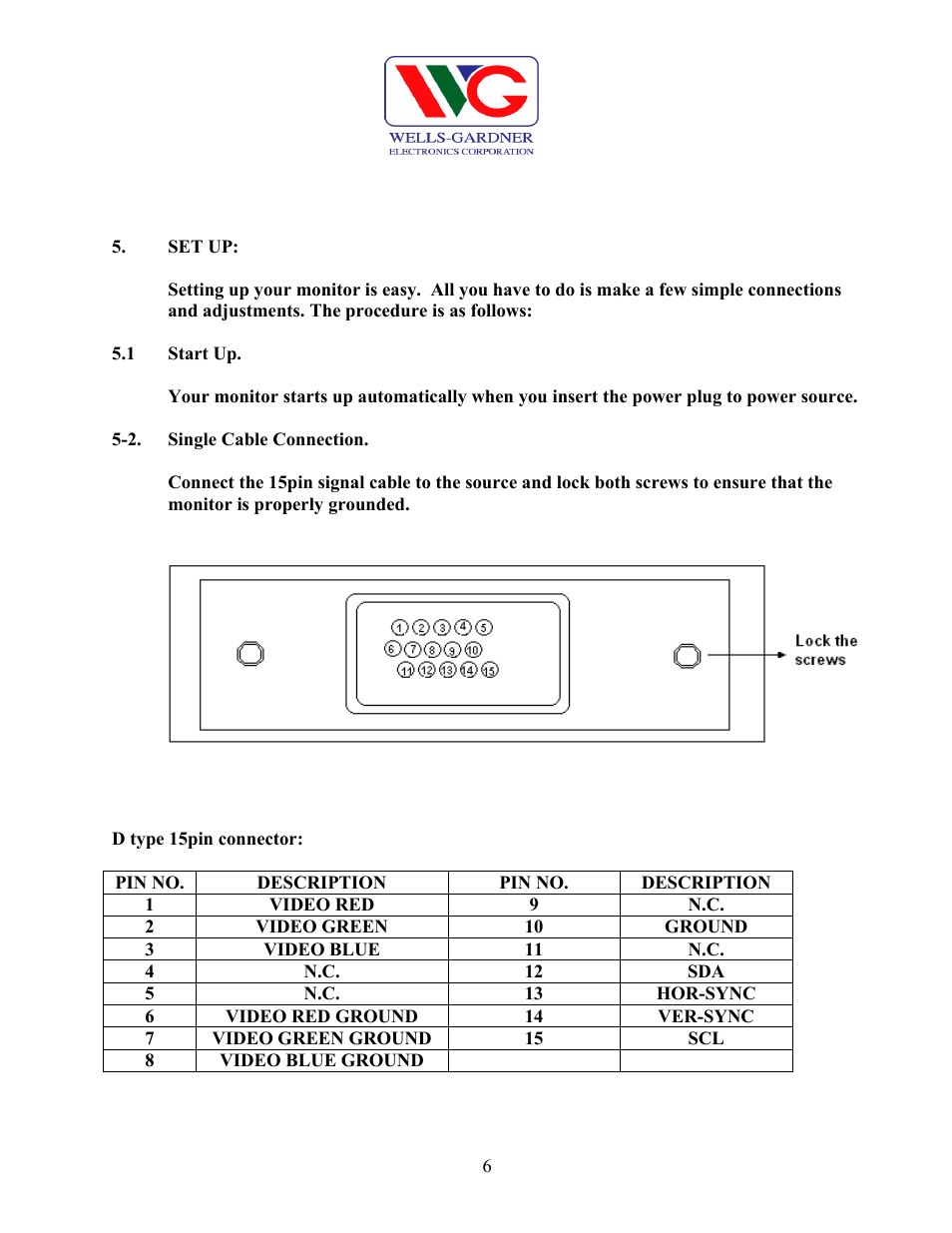 WG
WELLS-GARDNER
ELECTRONICS CORPORATION

5. SET UP:

Setting up your monitor is easy. All you have to do is make a few simple connections and adjustments. The procedure is as follows:

5.1 Start Up.

Your monitor starts up automatically when you insert the power plug to power source.

5-2. Single Cable Connection.

Connect the 15pin signal cable to the source and lock both screws to ensure that the monitor is properly grounded.

1 2 3 4 5
6 7 8 9 10
11 12 13 14 15

Lock the screws

D type 15pin connector:

| PIN NO. | DESCRIPTION | PIN NO. | DESCRIPTION |
|---|---|---|---|
| 1 | VIDEO RED | 9 | N.C. |
| 2 | VIDEO GREEN | 10 | GROUND |
| 3 | VIDEO BLUE | 11 | N.C. |
| 4 | N.C. | 12 | SDA |
| 5 | N.C. | 13 | HOR-SYNC |
| 6 | VIDEO RED GROUND | 14 | VER-SYNC |
| 7 | VIDEO GREEN GROUND | 15 | SCL |
| 8 | VIDEO BLUE GROUND | | |

6